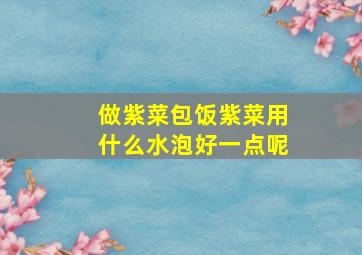 做紫菜包饭紫菜用什么水泡好一点呢